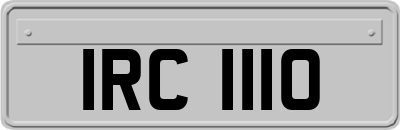 IRC 1110